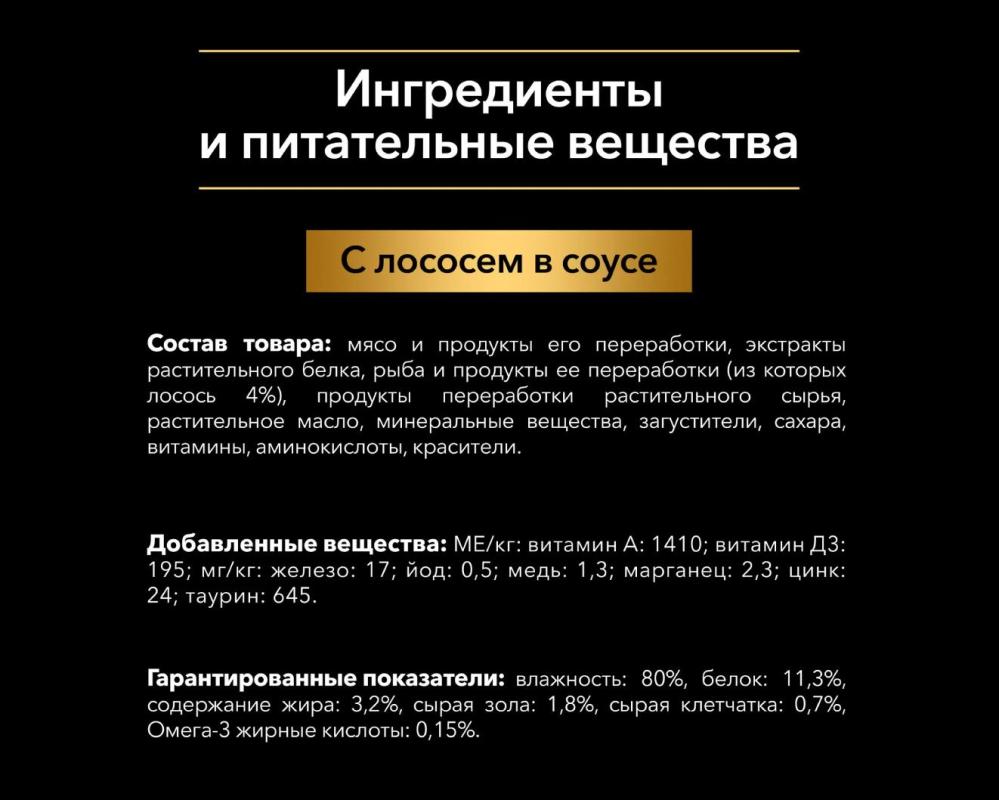 Ингредиенты
и питательные вещества

С лососем в соусе

Состав товара: мясо и продукты его переработки, экстракты растительного белка, рыба и продукты ее переработки (из которых лосось 4%), продукты переработки растительного сырья, растительное масло, минеральные вещества, загустители, сахара, витамины, аминокислоты, красители.

Добавленные вещества: МЕ/кг: витамин А: 1410; витамин Д3: 195; мг/кг: железо: 17; йод: 0,5; медь: 1,3; марганец: 2,3; цинк: 24; таурин: 645.

Гарантированные показатели: влажность: 80%, белок: 11,3%, содержание жира: 3,2%, сырая зола: 1,8%, сырая клетчатка: 0,7%, Омега-3 жирные кислоты: 0,15%.